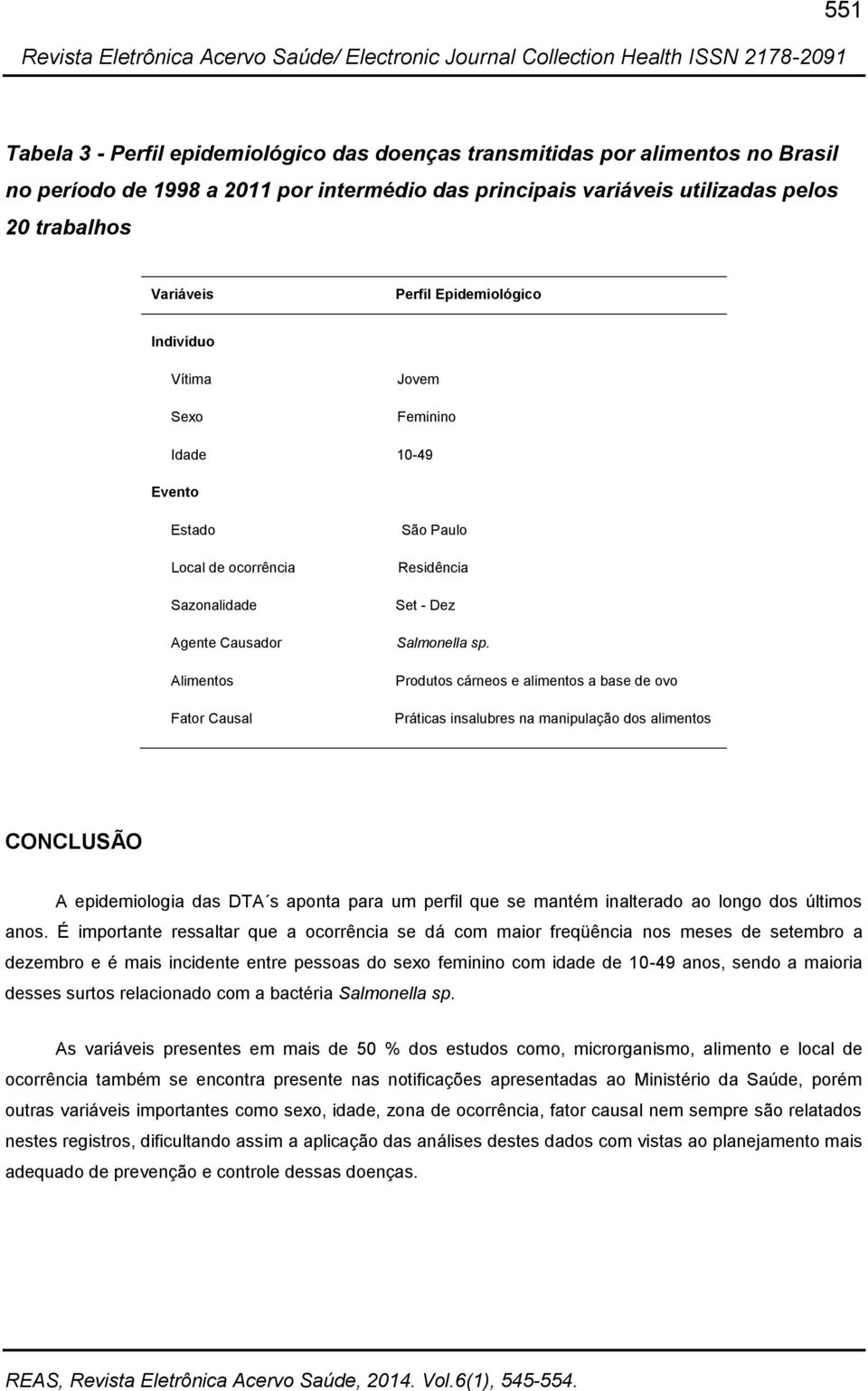 551

Revista Eletrônica Acervo Saúde/ Electronic Journal Collection Health ISSN 2178-2091

Tabela 3 - Perfil epidemiológico das doenças transmitidas por alimentos no Brasil no período de 1998 a 2011 por intermédio das principais variáveis utilizadas pelos 20 trabalhos

| Variáveis | Perfil Epidemiológico |
|---|---|
| Indivíduo | |
| Vítima | Jovem |
| Sexo | Feminino |
| Idade | 10-49 |
| Evento | |
| Estado | São Paulo |
| Local de ocorrência | Residência |
| Sazonalidade | Set - Dez |
| Agente Causador | Salmonella sp. |
| Alimentos | Produtos cárneos e alimentos a base de ovo |
| Fator Causal | Práticas insalubres na manipulação dos alimentos |

CONCLUSÃO

A epidemiologia das DTA´s aponta para um perfil que se mantém inalterado ao longo dos últimos anos. É importante ressaltar que a ocorrência se dá com maior freqüência nos meses de setembro a dezembro e é mais incidente entre pessoas do sexo feminino com idade de 10-49 anos, sendo a maioria desses surtos relacionado com a bactéria Salmonella sp.

As variáveis presentes em mais de 50 % dos estudos como, microrganismo, alimento e local de ocorrência também se encontra presente nas notificações apresentadas ao Ministério da Saúde, porém outras variáveis importantes como sexo, idade, zona de ocorrência, fator causal nem sempre são relatados nestes registros, dificultando assim a aplicação das análises destes dados com vistas ao planejamento mais adequado de prevenção e controle dessas doenças.

REAS, Revista Eletrônica Acervo Saúde, 2014. Vol.6(1), 545-554.